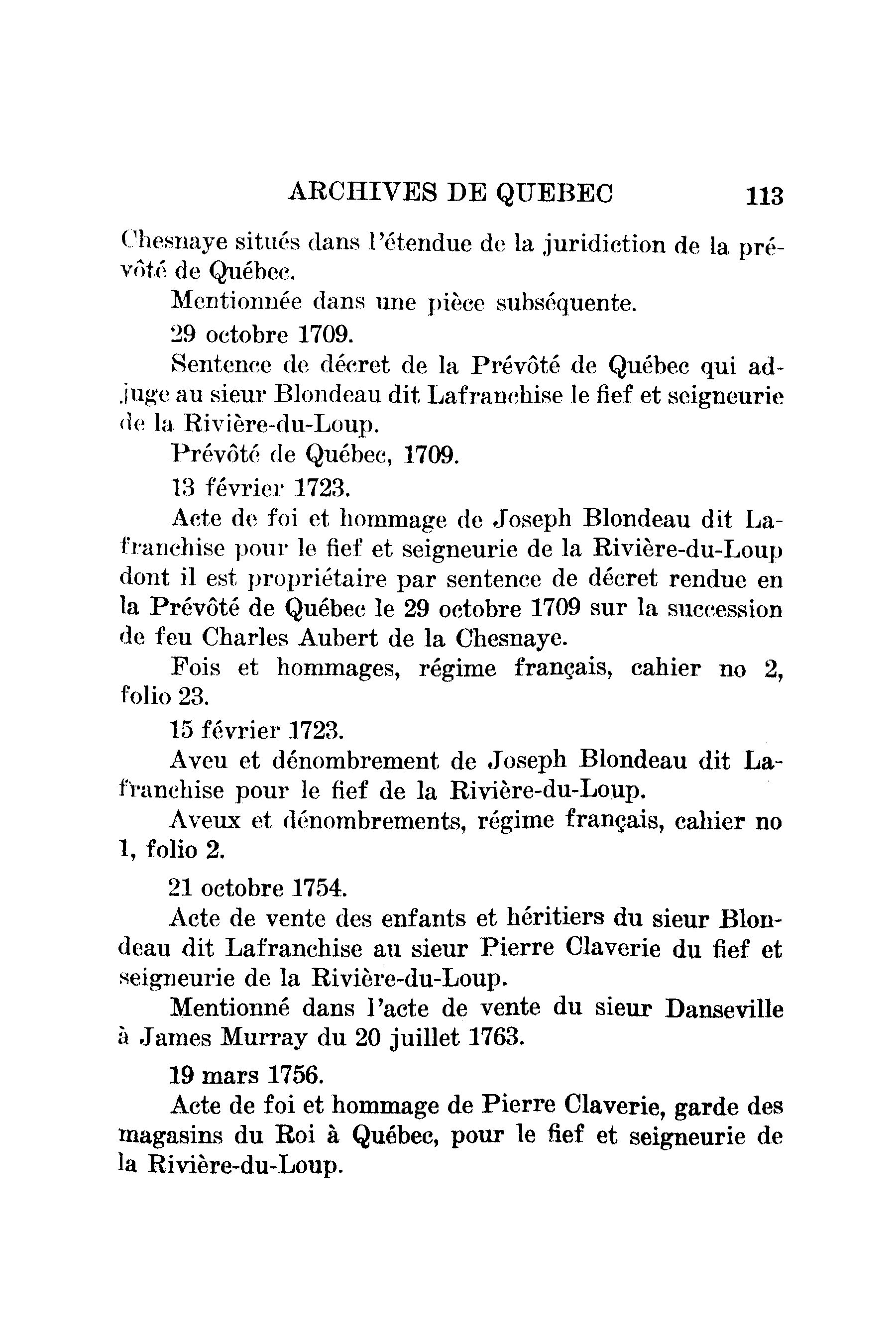 ARCHIVES DE QUEBEC 113

Chesnaye situés dans l'étendue de la juridiction de la prévôté de Québec.

Mentionnée dans une pièce subséquente.

29 octobre 1709.

Sentence de décret de la Prévôté de Québec qui adjuge au sieur Blondeau dit Lafranchise le fief et seigneurie de la Rivière-du-Loup.

Prévôté de Québec, 1709.

13 février 1723.

Acte de foi et hommage de Joseph Blondeau dit Lafranchise pour le fief et seigneurie de la Rivière-du-Loup dont il est propriétaire par sentence de décret rendue en la Prévôté de Québec le 29 octobre 1709 sur la succession de feu Charles Aubert de la Chesnaye.

Fois et hommages, régime français, cahier no 2, folio 23.

15 février 1723.

Aveu et dénombrement de Joseph Blondeau dit Lafranchise pour le fief de la Rivière-du-Loup.

Aveux et dénombrements, régime français, cahier no 1, folio 2.

21 octobre 1754.

Acte de vente des enfants et héritiers du sieur Blondeau dit Lafranchise au sieur Pierre Claverie du fief et seigneurie de la Rivière-du-Loup.

Mentionné dans l'acte de vente du sieur Danseville à James Murray du 20 juillet 1763.

19 mars 1756.

Acte de foi et hommage de Pierre Claverie, garde des magasins du Roi à Québec, pour le fief et seigneurie de la Rivière-du-Loup.